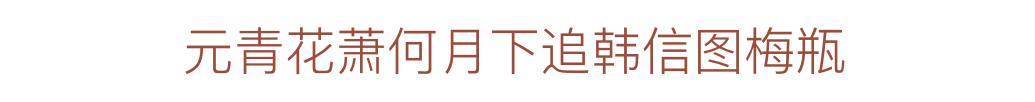 元青花萧何月下追韩信图梅瓶